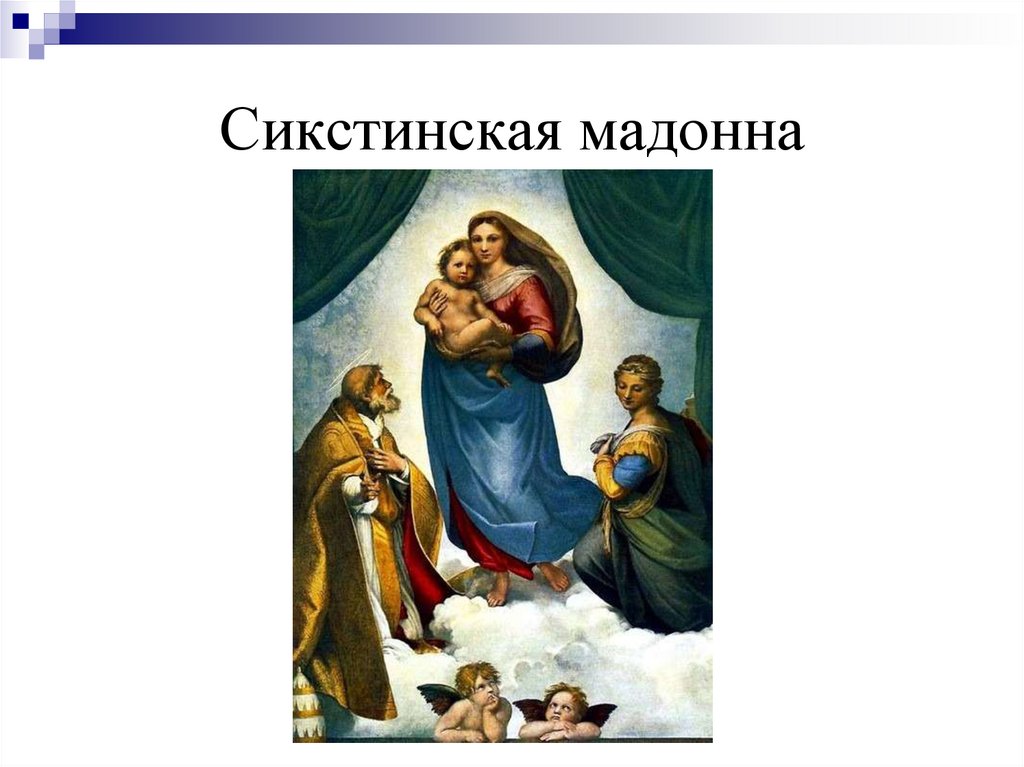 Сикстинская мадонна